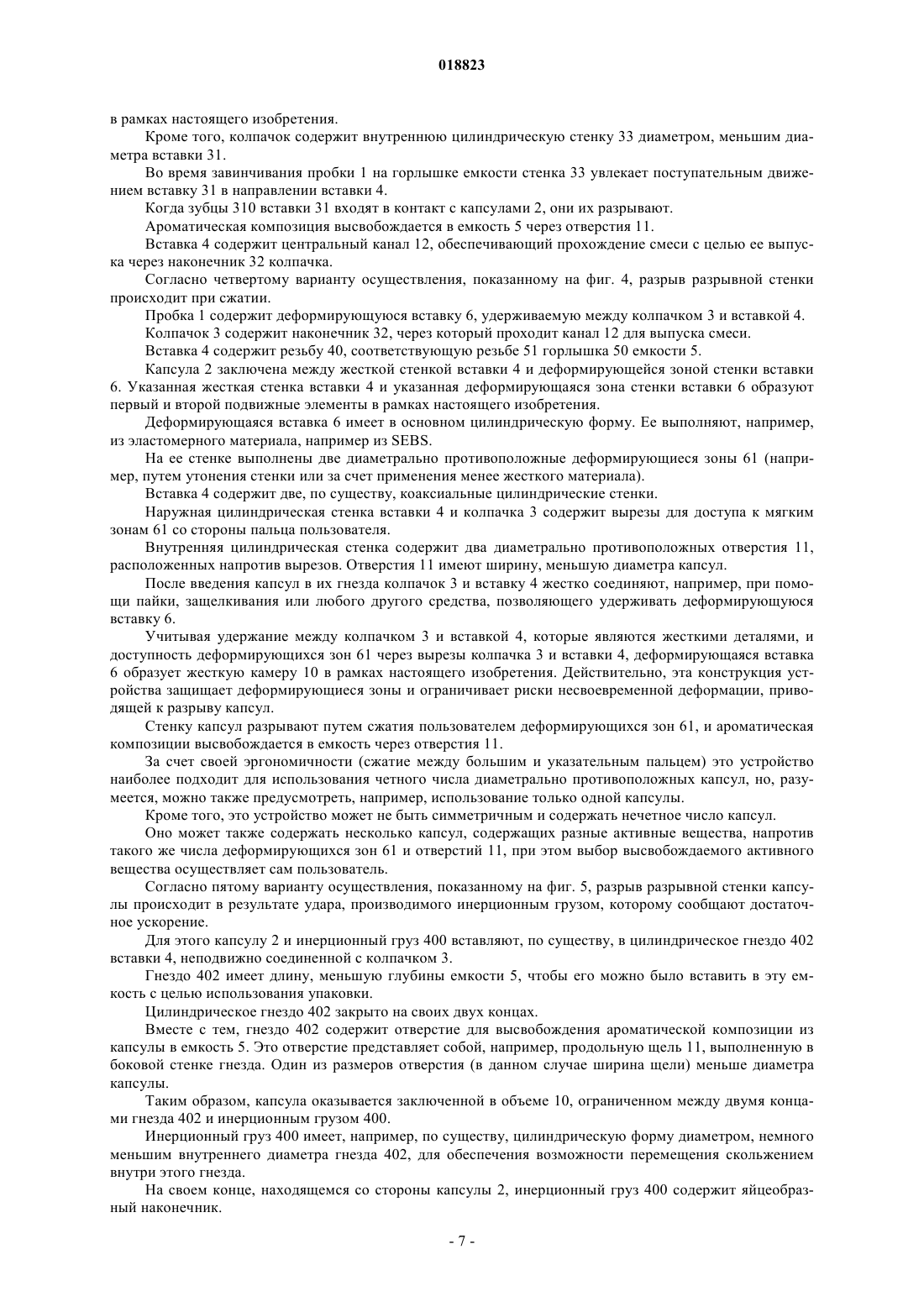 018823

в рамках настоящего изобретения.

Кроме того, колпачок содержит внутреннюю цилиндрическую стенку 33 диаметром, меньшим диаметра вставки 31.

Во время завинчивания пробки 1 на горлышке емкости стенка 33 увлекает поступательным движением вставку 31 в направлении вставки 4.

Когда зубцы 310 вставки 31 входят в контакт с капсулами 2, они их разрывают.

Ароматическая композиция высвобождается в емкость 5 через отверстия 11.

Вставка 4 содержит центральный канал 12, обеспечивающий прохождение смеси с целью ее выпуска через наконечник 32 колпачка.

Согласно четвертому варианту осуществления, показанному на фиг. 4, разрыв разрывной стенки происходит при сжатии.

Пробка 1 содержит деформирующуюся вставку 6, удерживаемую между колпачком 3 и вставкой 4.

Колпачок 3 содержит наконечник 32, через который проходит канал 12 для выпуска смеси.

Вставка 4 содержит резьбу 40, соответствующую резьбе 51 горлышка 50 емкости 5.

Капсула 2 заключена между жесткой стенкой вставки 4 и деформирующейся зоной стенки вставки 6. Указанная жесткая стенка вставки 4 и указанная деформирующаяся зона стенки вставки 6 образуют первый и второй подвижные элементы в рамках настоящего изобретения.

Деформирующаяся вставка 6 имеет в основном цилиндрическую форму. Ее выполняют, например, из эластомерного материала, например из SEBS.

На ее стенке выполнены две диаметрально противоположные деформирующиеся зоны 61 (например, путем утонения стенки или за счет применения менее жесткого материала).

Вставка 4 содержит две, по существу, коаксиальные цилиндрические стенки.

Наружная цилиндрическая стенка вставки 4 и колпачка 3 содержит вырезы для доступа к мягким зонам 61 со стороны пальца пользователя.

Внутренняя цилиндрическая стенка содержит два диаметрально противоположных отверстия 11, расположенных напротив вырезов. Отверстия 11 имеют ширину, меньшую диаметра капсул.

После введения капсул в их гнезда колпачок 3 и вставку 4 жестко соединяют, например, при помощи пайки, защелкивания или любого другого средства, позволяющего удерживать деформирующуюся вставку 6.

Учитывая удержание между колпачком 3 и вставкой 4, которые являются жесткими деталями, и доступность деформирующихся зон 61 через вырезы колпачка 3 и вставки 4, деформирующаяся вставка 6 образует жесткую камеру 10 в рамках настоящего изобретения. Действительно, эта конструкция устройства защищает деформирующиеся зоны и ограничивает риски несвоевременной деформации, приводящей к разрыву капсул.

Стенку капсул разрывают путем сжатия пользователем деформирующихся зон 61, и ароматическая композиции высвобождается в емкость через отверстия 11.

За счет своей эргономичности (сжатие между большим и указательным пальцем) это устройство наиболее подходит для использования четного числа диаметрально противоположных капсул, но, разумеется, можно также предусмотреть, например, использование только одной капсулы.

Кроме того, это устройство может не быть симметричным и содержать нечетное число капсул.

Оно может также содержать несколько капсул, содержащих разные активные вещества, напротив такого же числа деформирующихся зон 61 и отверстий 11, при этом выбор высвобождаемого активного вещества осуществляет сам пользователь.

Согласно пятому варианту осуществления, показанному на фиг. 5, разрыв разрывной стенки капсулы происходит в результате удара, производимого инерционным грузом, которому сообщают достаточное ускорение.

Для этого капсулу 2 и инерционный груз 400 вставляют, по существу, в цилиндрическое гнездо 402 вставки 4, неподвижно соединенной с колпачком 3.

Гнездо 402 имеет длину, меньшую глубины емкости 5, чтобы его можно было вставить в эту емкость с целью использования упаковки.

Цилиндрическое гнездо 402 закрыто на своих двух концах.

Вместе с тем, гнездо 402 содержит отверстие для высвобождения ароматической композиции из капсулы в емкость 5. Это отверстие представляет собой, например, продольную щель 11, выполненную в боковой стенке гнезда. Один из размеров отверстия (в данном случае ширина щели) меньше диаметра капсулы.

Таким образом, капсула оказывается заключенной в объеме 10, ограниченном между двумя концами гнезда 402 и инерционным грузом 400.

Инерционный груз 400 имеет, например, по существу, цилиндрическую форму диаметром, немного меньшим внутреннего диаметра гнезда 402, для обеспечения возможности перемещения скольжением внутри этого гнезда.

На своем конце, находящемся со стороны капсулы 2, инерционный груз 400 содержит яйцеобразный наконечник.

- 7 -